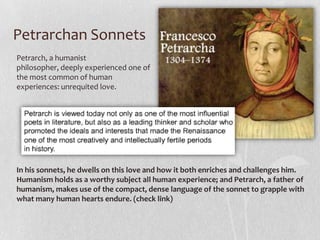 Petrarchan Sonnets

Petrarch, a humanist philosopher, deeply experienced one of the most common of human experiences: unrequited love.

Francesco Petrarcha
1304–1374

Petrarch is viewed today not only as one of the most influential poets in literature, but also as a leading thinker and scholar who promoted the ideals and interests that made the Renaissance one of the most creatively and intellectually fertile periods in history.

In his sonnets, he dwells on this love and how it both enriches and challenges him. Humanism holds as a worthy subject all human experience; and Petrarch, a father of humanism, makes use of the compact, dense language of the sonnet to grapple with what many human hearts endure. (check link)